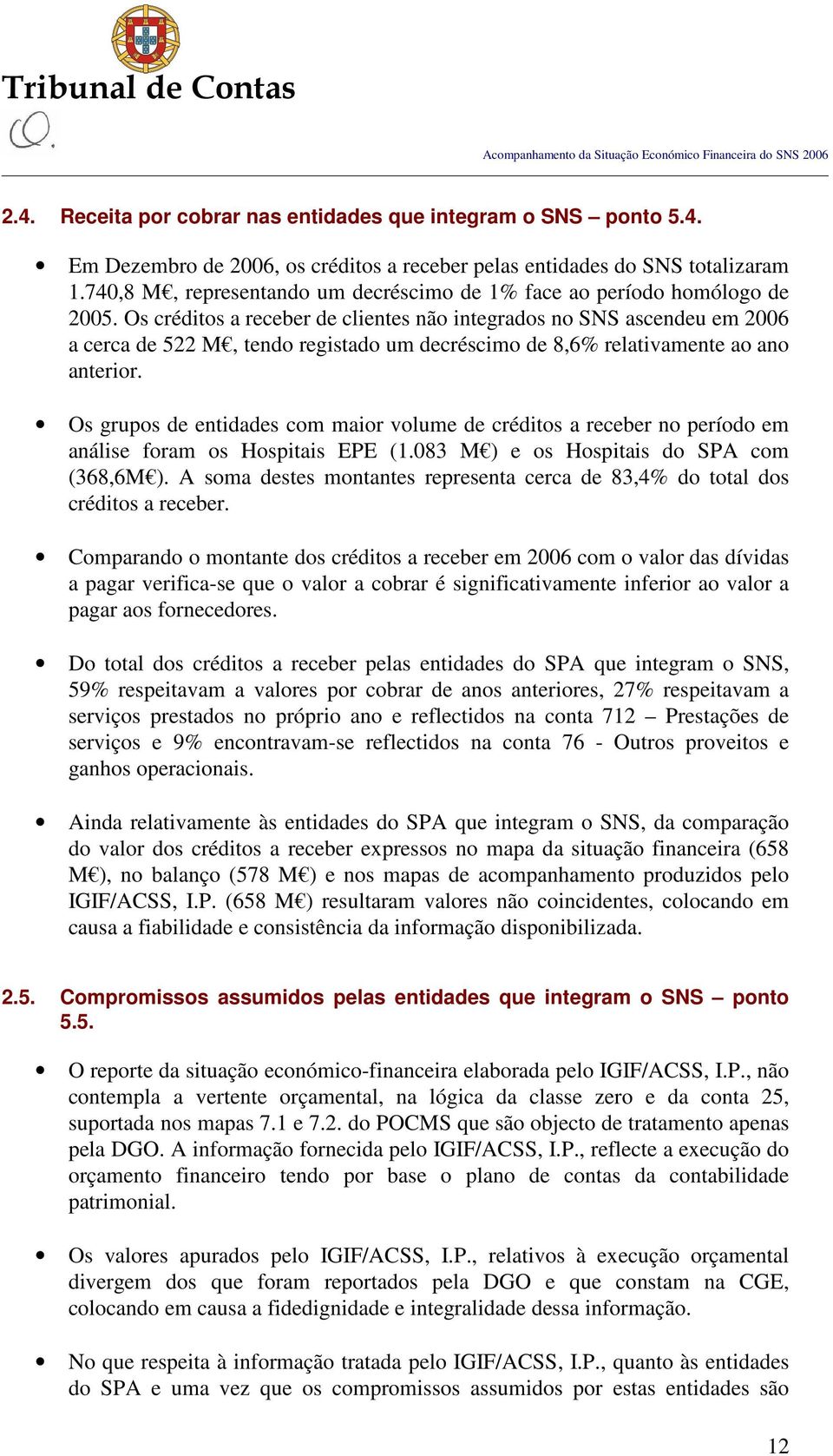 Tribunal de Contas

Acompanhamento da Situação Económico Financeira do SNS 2006

2.4. Receita por cobrar nas entidades que integram o SNS – ponto 5.4.

• Em Dezembro de 2006, os créditos a receber pelas entidades do SNS totalizaram 1.740,8 M€, representando um decréscimo de 1% face ao período homólogo de 2005. Os créditos a receber de clientes não integrados no SNS ascendeu em 2006 a cerca de 522 M€, tendo registado um decréscimo de 8,6% relativamente ao ano anterior.

• Os grupos de entidades com maior volume de créditos a receber no período em análise foram os Hospitais EPE (1.083 M€) e os Hospitais do SPA com (368,6M€). A soma destes montantes representa cerca de 83,4% do total dos créditos a receber.

• Comparando o montante dos créditos a receber em 2006 com o valor das dívidas a pagar verifica-se que o valor a cobrar é significativamente inferior ao valor a pagar aos fornecedores.

• Do total dos créditos a receber pelas entidades do SPA que integram o SNS, 59% respeitavam a valores por cobrar de anos anteriores, 27% respeitavam a serviços prestados no próprio ano e reflectidos na conta 712 – Prestações de serviços e 9% encontravam-se reflectidos na conta 76 - Outros proveitos e ganhos operacionais.

• Ainda relativamente às entidades do SPA que integram o SNS, da comparação do valor dos créditos a receber expressos no mapa da situação financeira (658 M€), no balanço (578 M€) e nos mapas de acompanhamento produzidos pelo IGIF/ACSS, I.P. (658 M€) resultaram valores não coincidentes, colocando em causa a fiabilidade e consistência da informação disponibilizada.

2.5. Compromissos assumidos pelas entidades que integram o SNS – ponto 5.5.

• O reporte da situação económico-financeira elaborada pelo IGIF/ACSS, I.P., não contempla a vertente orçamental, na lógica da classe zero e da conta 25, suportada nos mapas 7.1 e 7.2. do POCMS que são objecto de tratamento apenas pela DGO. A informação fornecida pelo IGIF/ACSS, I.P., reflecte a execução do orçamento financeiro tendo por base o plano de contas da contabilidade patrimonial.

• Os valores apurados pelo IGIF/ACSS, I.P., relativos à execução orçamental divergem dos que foram reportados pela DGO e que constam na CGE, colocando em causa a fidedignidade e integralidade dessa informação.

• No que respeita à informação tratada pelo IGIF/ACSS, I.P., quanto às entidades do SPA e uma vez que os compromissos assumidos por estas entidades são

12